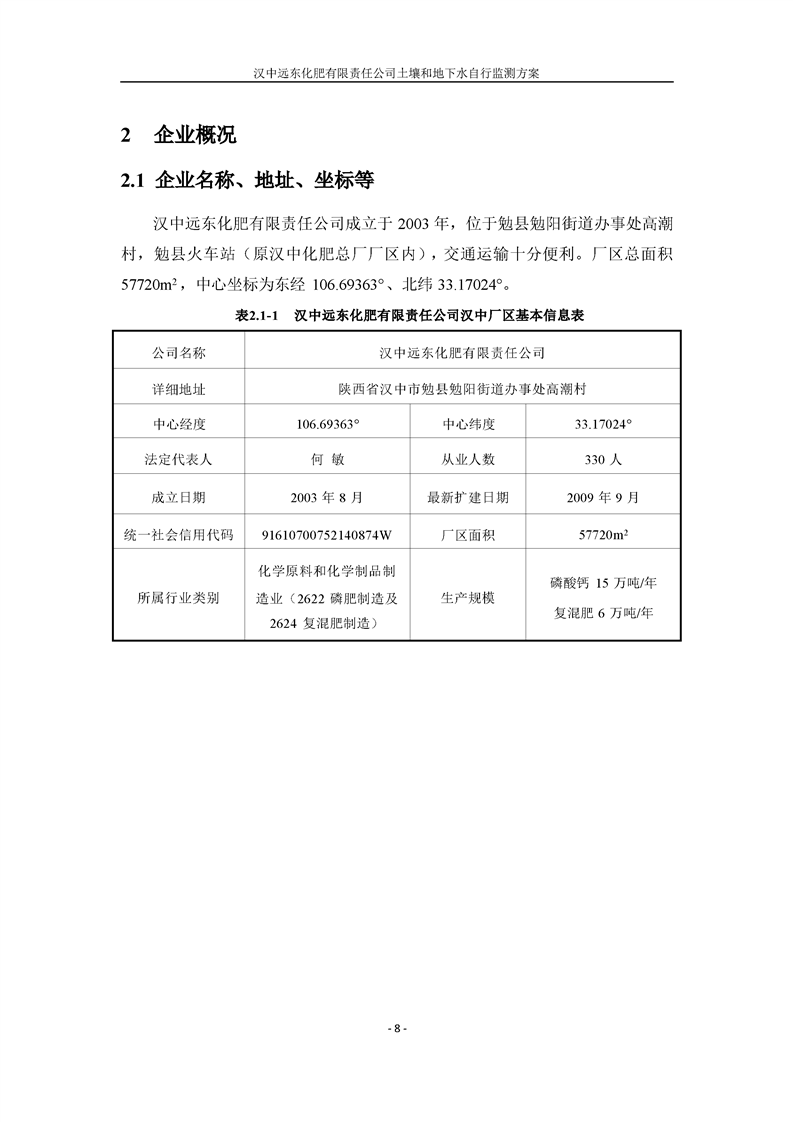 汉中远东化肥有限责任公司土壤和地下水自行监测方案

2 企业概况

2.1 企业名称、地址、坐标等

汉中远东化肥有限责任公司成立于2003年，位于勉县勉阳街道办事处高潮村，勉县火车站（原汉中化肥总厂厂区内），交通运输十分便利。厂区总面积57720m²，中心坐标为东经106.69363°、北纬33.17024°。

表2.1-1 汉中远东化肥有限责任公司汉中厂区基本信息表

| 公司名称 | 汉中远东化肥有限责任公司 | | |
|---|---|---|---|
| 详细地址 | 陕西省汉中市勉县勉阳街道办事处高潮村 | | |
| 中心经度 | 106.69363° | 中心纬度 | 33.17024° |
| 法定代表人 | 何 敏 | 从业人数 | 330人 |
| 成立日期 | 2003年8月 | 最新扩建日期 | 2009年9月 |
| 统一社会信用代码 | 91610700752140874W | 厂区面积 | 57720m² |
| 所属行业类别 | 化学原料和化学制品制造业（2622磷肥制造及2624复混肥制造） | 生产规模 | 磷酸钙15万吨/年 复混肥6万吨/年 |

- 8 -